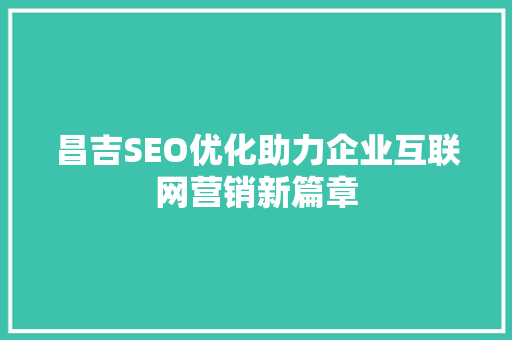 昌吉SEO优化助力企业互联网营销新篇章